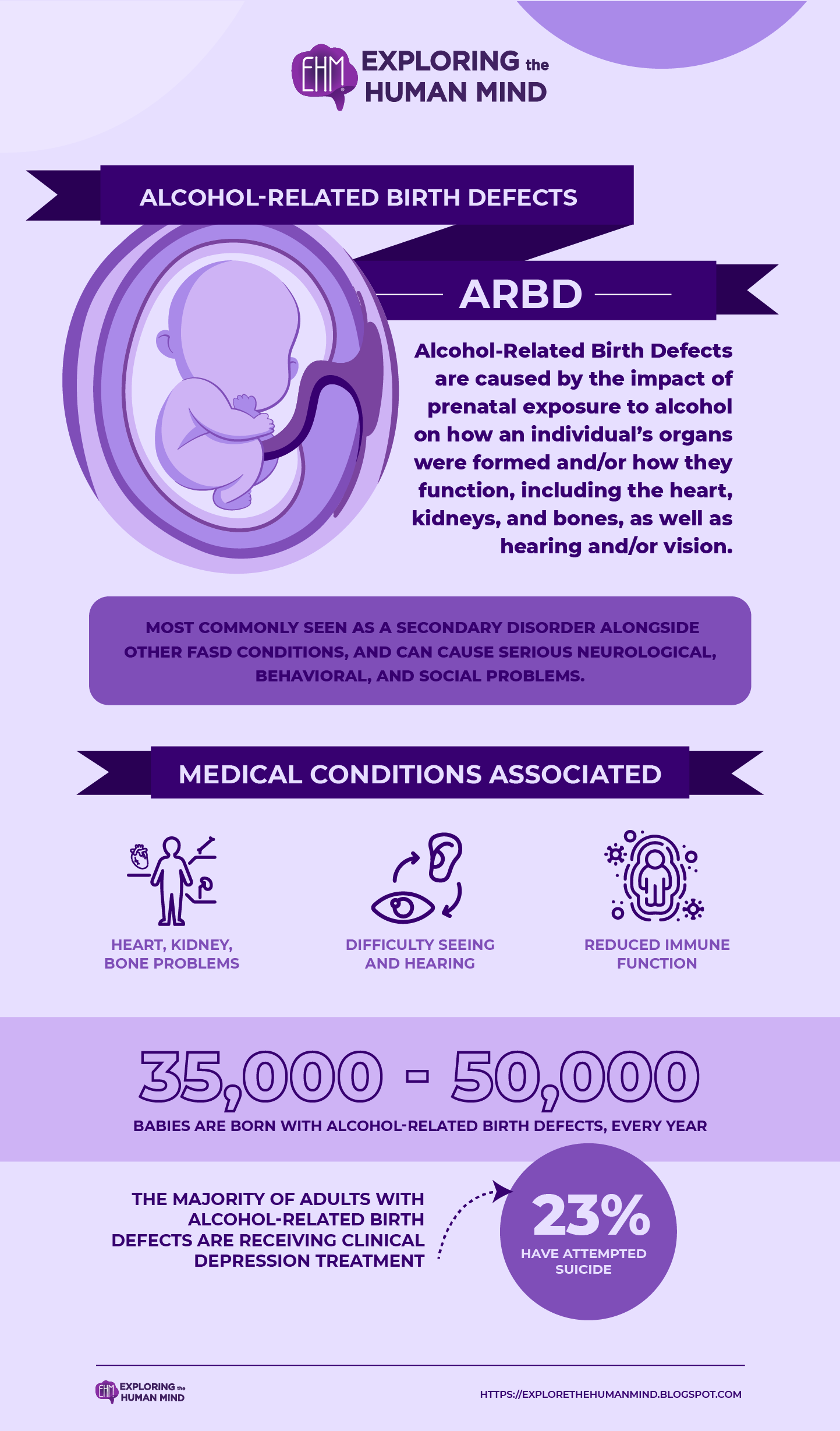 EHM EXPLORING the HUMAN MIND

ALCOHOL-RELATED BIRTH DEFECTS

ARBD

Alcohol-Related Birth Defects are caused by the impact of prenatal exposure to alcohol on how an individual's organs were formed and/or how they function, including the heart, kidneys, and bones, as well as hearing and/or vision.

MOST COMMONLY SEEN AS A SECONDARY DISORDER ALONGSIDE OTHER FASD CONDITIONS, AND CAN CAUSE SERIOUS NEUROLOGICAL, BEHAVIORAL, AND SOCIAL PROBLEMS.

MEDICAL CONDITIONS ASSOCIATED

HEART, KIDNEY, BONE PROBLEMS

DIFFICULTY SEEING AND HEARING

REDUCED IMMUNE FUNCTION

35,000 - 50,000

BABIES ARE BORN WITH ALCOHOL-RELATED BIRTH DEFECTS, EVERY YEAR

THE MAJORITY OF ADULTS WITH ALCOHOL-RELATED BIRTH DEFECTS ARE RECEIVING CLINICAL DEPRESSION TREATMENT

23%
HAVE ATTEMPTED SUICIDE

EHM EXPLORING the HUMAN MIND

HTTPS://EXPLORETHEHUMANMIND.BLOGSPOT.COM